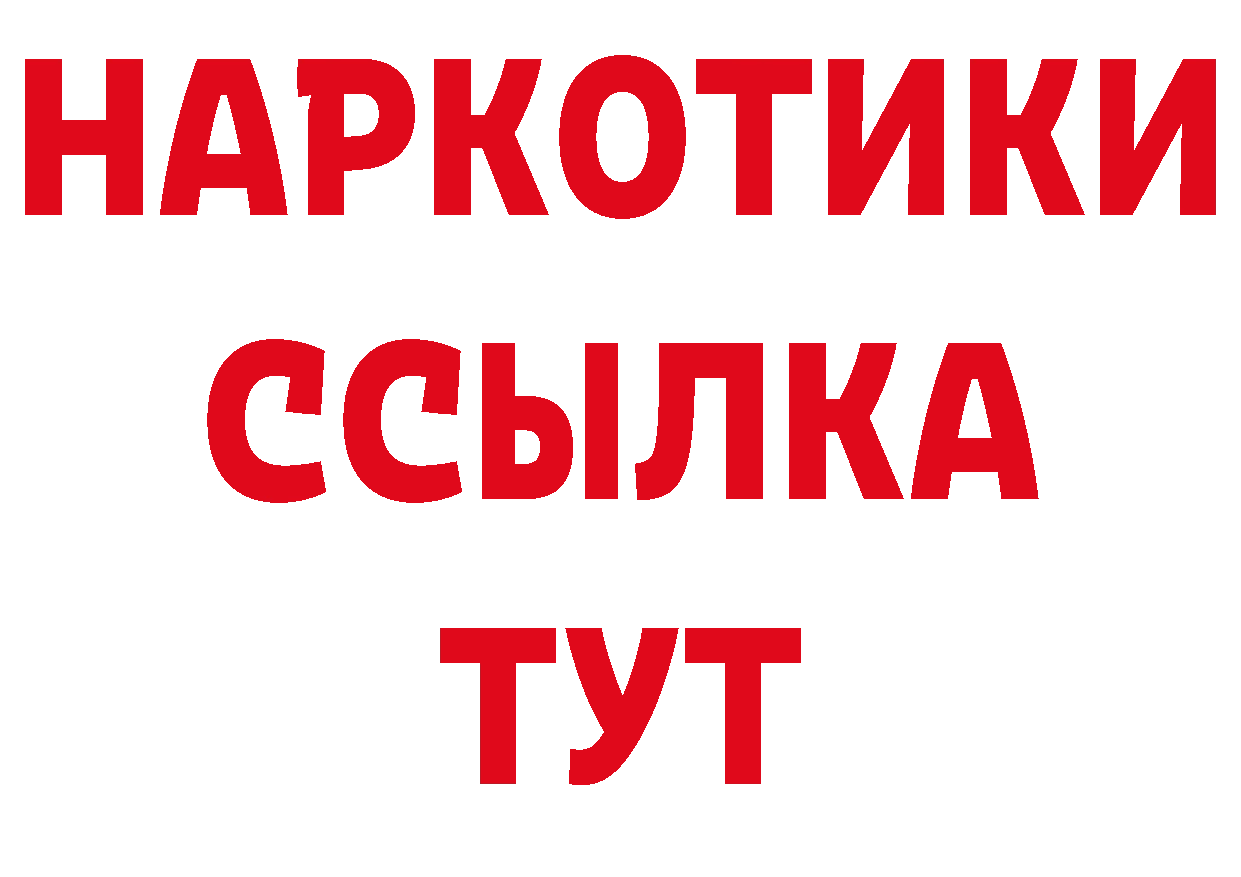 НАРКОТИКИ
ССЫЛКА
ТУТ